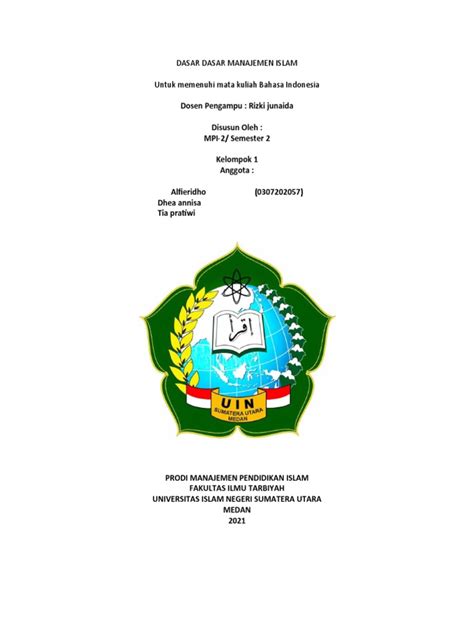 DASAR DASAR MANAJEMEN ISLAM

Untuk memenuhi mata kuliah Bahasa Indonesia

Dosen Pengampu : Rizki junaida

Disusun Oleh :
MPI-2/ Semester 2

Kelompok 1
Anggota :

Alfieridho (0307202057)
Dhea annisa
Tia pratiwi

اقرأ

UIN
SUMATERA UTARA
MEDAN

PRODI MANAJEMEN PENDIDIKAN ISLAM
FAKULTAS ILMU TARBIYAH
UNIVERSITAS ISLAM NEGERI SUMATERA UTARA
MEDAN
2021